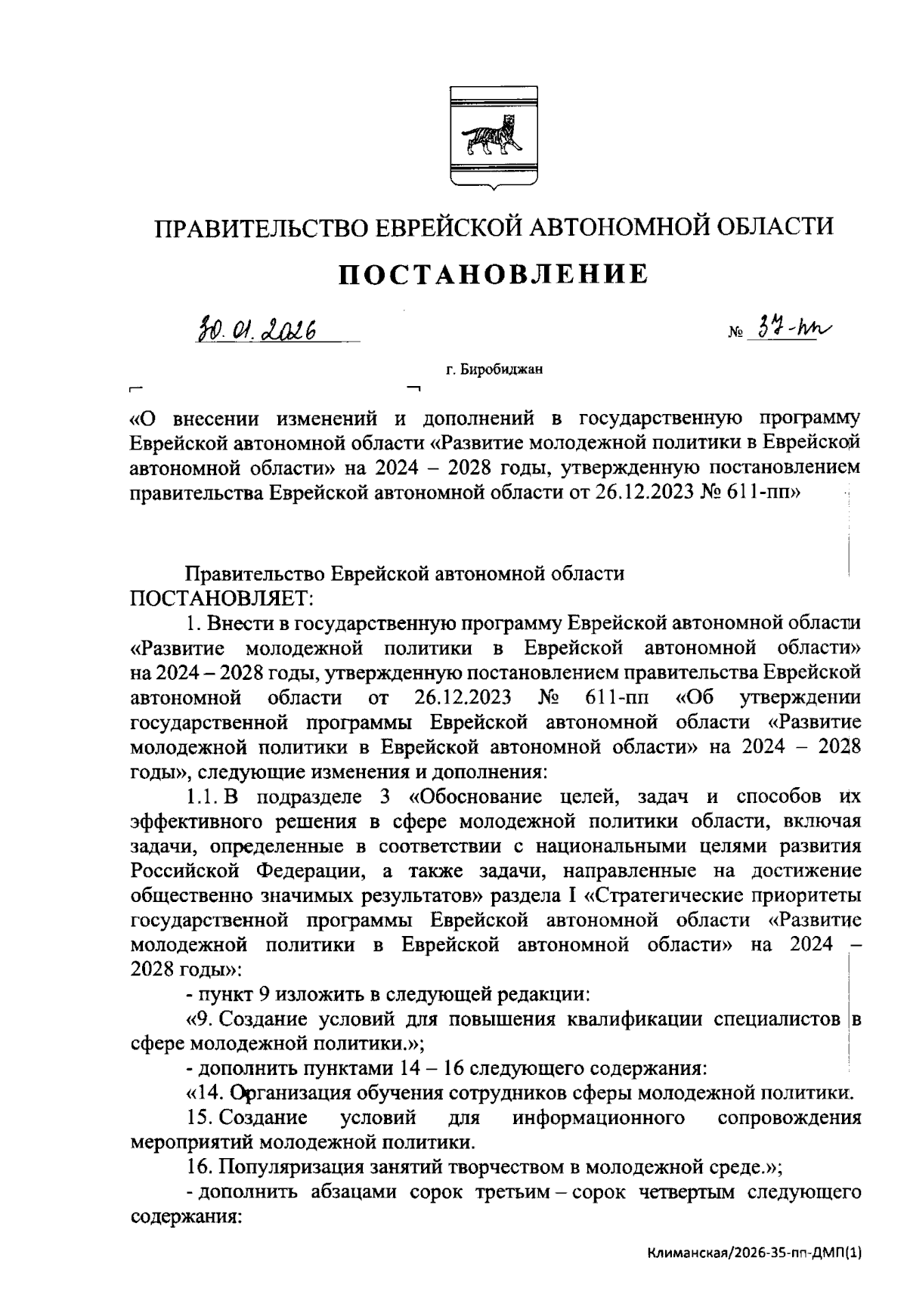 ПРАВИТЕЛЬСТВО ЕВРЕЙСКОЙ АВТОНОМНОЙ ОБЛАСТИ

ПОСТАНОВЛЕНИЕ

30.01.2026 № 37-пп

г. Биробиджан

«О внесении изменений и дополнений в государственную программу Еврейской автономной области «Развитие молодежной политики в Еврейской автономной области» на 2024 – 2028 годы, утвержденную постановлением правительства Еврейской автономной области от 26.12.2023 № 611-пп»

Правительство Еврейской автономной области ПОСТАНОВЛЯЕТ:

1. Внести в государственную программу Еврейской автономной области «Развитие молодежной политики в Еврейской автономной области» на 2024 – 2028 годы, утвержденную постановлением правительства Еврейской автономной области от 26.12.2023 № 611-пп «Об утверждении государственной программы Еврейской автономной области «Развитие молодежной политики в Еврейской автономной области» на 2024 – 2028 годы», следующие изменения и дополнения:

1.1. В подразделе 3 «Обоснование целей, задач и способов их эффективного решения в сфере молодежной политики области, включая задачи, определенные в соответствии с национальными целями развития Российской Федерации, а также задачи, направленные на достижение общественно значимых результатов» раздела I «Стратегические приоритеты государственной программы Еврейской автономной области «Развитие молодежной политики в Еврейской автономной области» на 2024 – 2028 годы»:

- пункт 9 изложить в следующей редакции:

«9. Создание условий для повышения квалификации специалистов в сфере молодежной политики.»;

- дополнить пунктами 14 – 16 следующего содержания:

«14. Организация обучения сотрудников сферы молодежной политики.

15. Создание условий для информационного сопровождения мероприятий молодежной политики.

16. Популяризация занятий творчеством в молодежной среде.»;

- дополнить абзацами сорок третьим – сорок четвертым следующего содержания:

Климанская/2026-35-пп-ДМП(1)